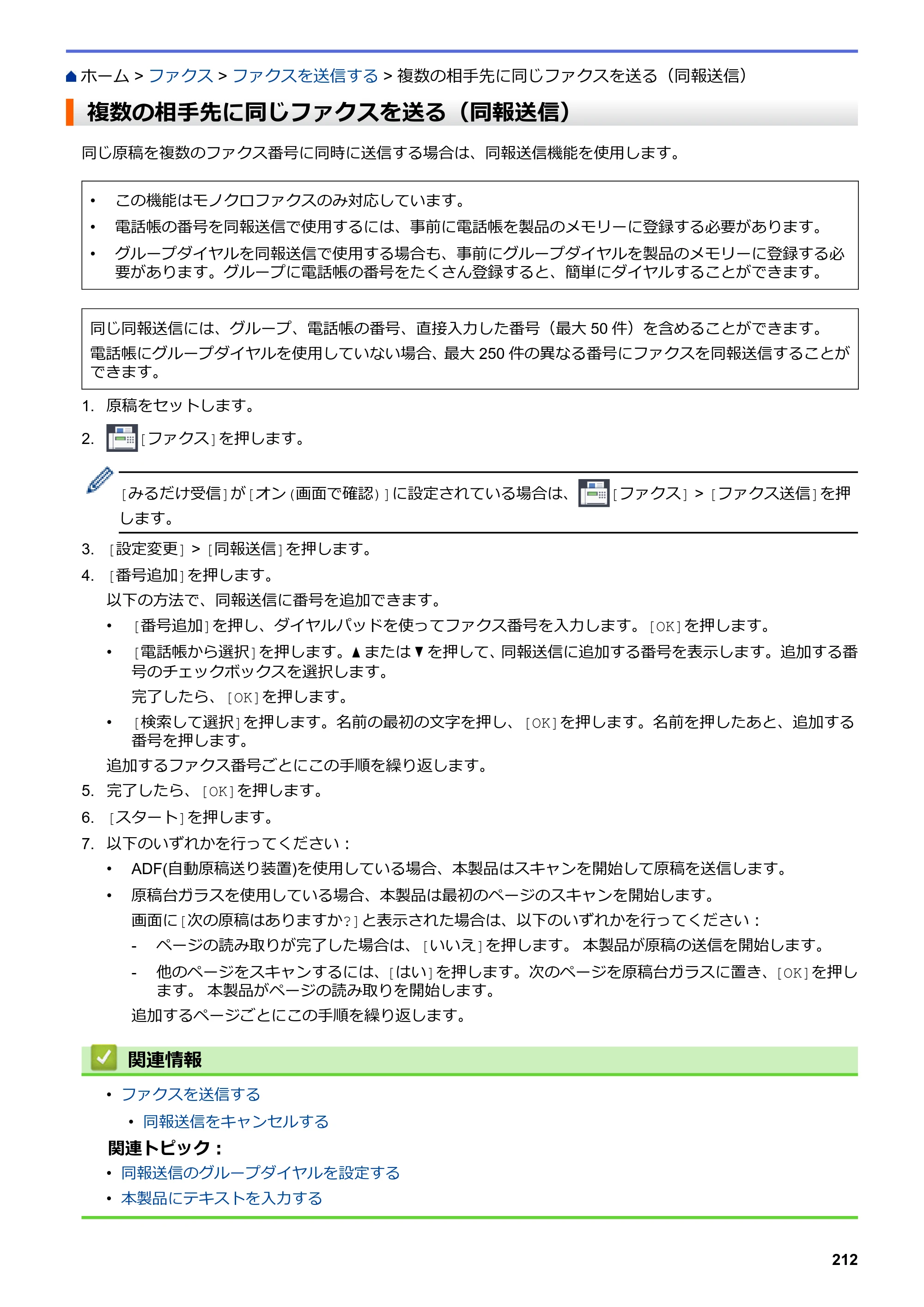 ホーム > ファクス > ファクスを送信する > 複数の相手先に同じファクスを送る（同報送信）

複数の相手先に同じファクスを送る（同報送信）

同じ原稿を複数のファクス番号に同時に送信する場合は、同報送信機能を使用します。

• この機能はモノクロファクスのみ対応しています。
• 電話帳の番号を同報送信で使用するには、事前に電話帳を製品のメモリーに登録する必要があります。
• グループダイヤルを同報送信で使用する場合も、事前にグループダイヤルを製品のメモリーに登録する必要があります。グループに電話帳の番号をたくさん登録すると、簡単にダイヤルすることができます。

同じ同報送信には、グループ、電話帳の番号、直接入力した番号（最大50件）を含めることができます。

電話帳にグループダイヤルを使用していない場合、最大250件の異なる番号にファクスを同報送信することができます。

1. 原稿をセットします。

2. [ファクス]を押します。

[みるだけ受信]が[オン(画面で確認)]に設定されている場合は、[ファクス] > [ファクス送信]を押します。

3. [設定変更] > [同報送信]を押します。

4. [番号追加]を押します。

以下の方法で、同報送信に番号を追加できます。

• [番号追加]を押し、ダイヤルパッドを使ってファクス番号を入力します。[OK]を押します。
• [電話帳から選択]を押します。▲または▼を押して、同報送信に追加する番号を表示します。追加する番号のチェックボックスを選択します。

完了したら、[OK]を押します。

• [検索して選択]を押します。名前の最初の文字を押し、[OK]を押します。名前を押したあと、追加する番号を押します。

追加するファクス番号ごとにこの手順を繰り返します。

5. 完了したら、[OK]を押します。

6. [スタート]を押します。

7. 以下のいずれかを行ってください：

• ADF(自動原稿送り装置)を使用している場合、本製品はスキャンを開始して原稿を送信します。
• 原稿台ガラスを使用している場合、本製品は最初のページのスキャンを開始します。

画面に[次の原稿はありますか?]と表示された場合は、以下のいずれかを行ってください：

- ページの読み取りが完了した場合は、[いいえ]を押します。 本製品が原稿の送信を開始します。
- 他のページをスキャンするには、[はい]を押します。次のページを原稿台ガラスに置き、[OK]を押します。 本製品がページの読み取りを開始します。

追加するページごとにこの手順を繰り返します。

関連情報

• ファクスを送信する
• 同報送信をキャンセルする

関連トピック：

• 同報送信のグループダイヤルを設定する
• 本製品にテキストを入力する

212